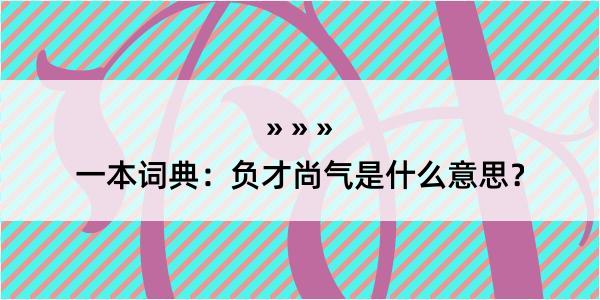 » » »

一本词典：负才尚气是什么意思？